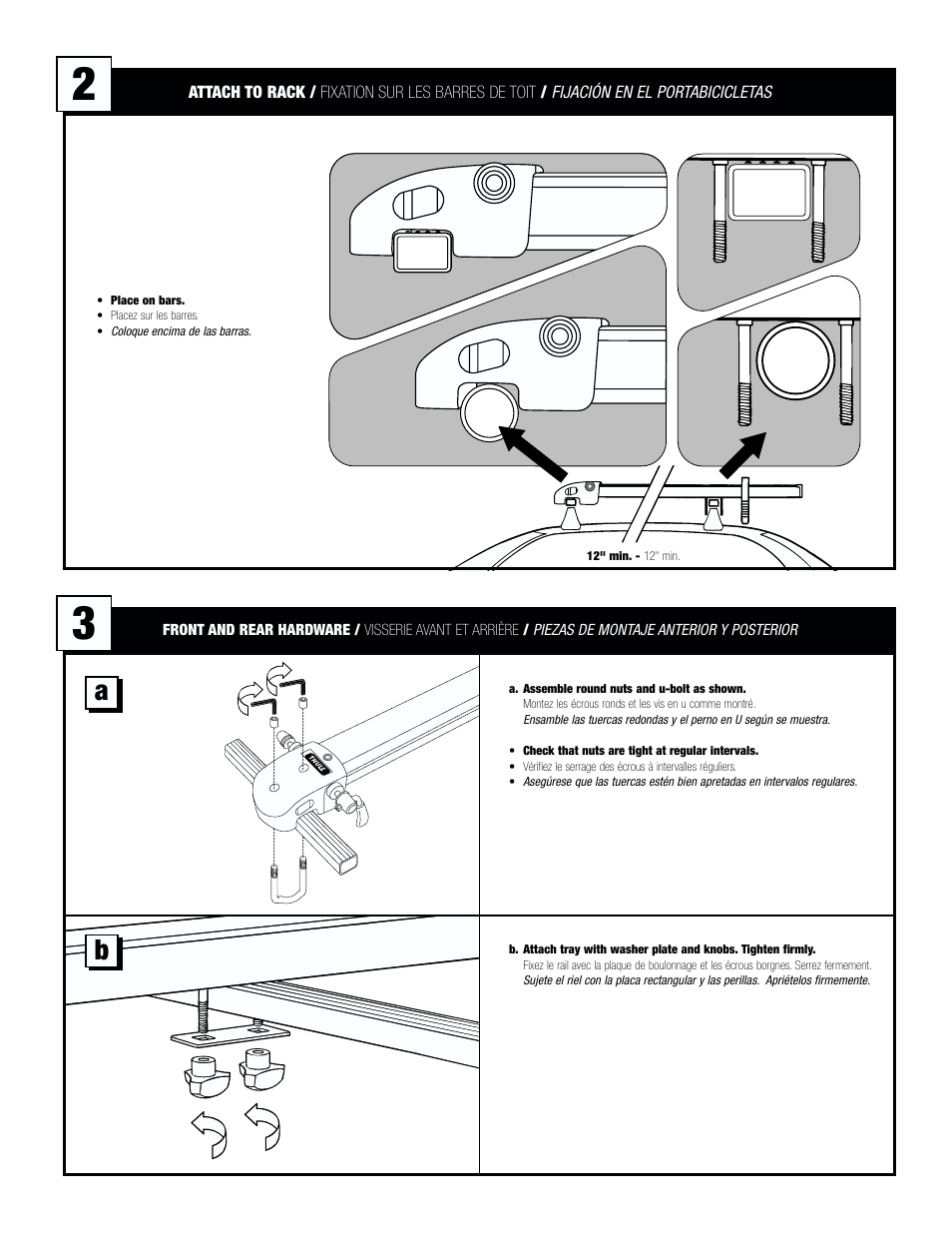 2

ATTACH TO RACK / FIXATION SUR LES BARRES DE TOIT / FIJACIÓN EN EL PORTABICICLETAS

• Place on bars.
• Placez sur les barres.
• Coloque encima de las barras.

12" min. - 12" min.

3

FRONT AND REAR HARDWARE / VISSERIE AVANT ET ARRIÈRE / PIEZAS DE MONTAJE ANTERIOR Y POSTERIOR

a

THULE

a. Assemble round nuts and u-bolt as shown.
Montez les écrous ronds et les vis en u comme montré.
Ensamble las tuercas redondas y el perno en U según se muestra.

• Check that nuts are tight at regular intervals.
• Vérifiez le serrage des écrous à intervalles réguliers.
• Asegúrese que las tuercas estén bien apretadas en intervalos regulares.

b

b. Attach tray with washer plate and knobs. Tighten firmly.
Fixez le rail avec la plaque de boulonnage et les écrous borgnes. Serrez fermement.
Sujete el riel con la placa rectangular y las perillas. Apriételos firmemente.